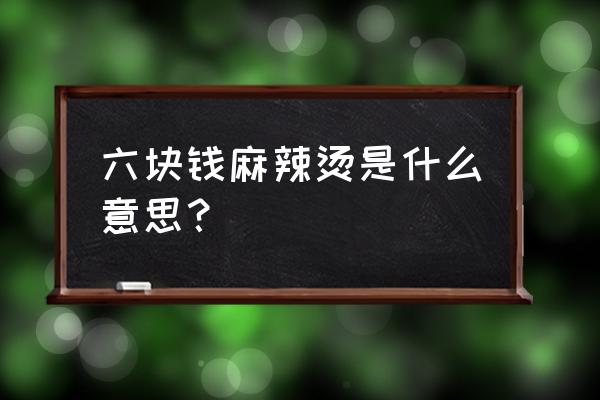 六块钱麻辣烫是什么意思?